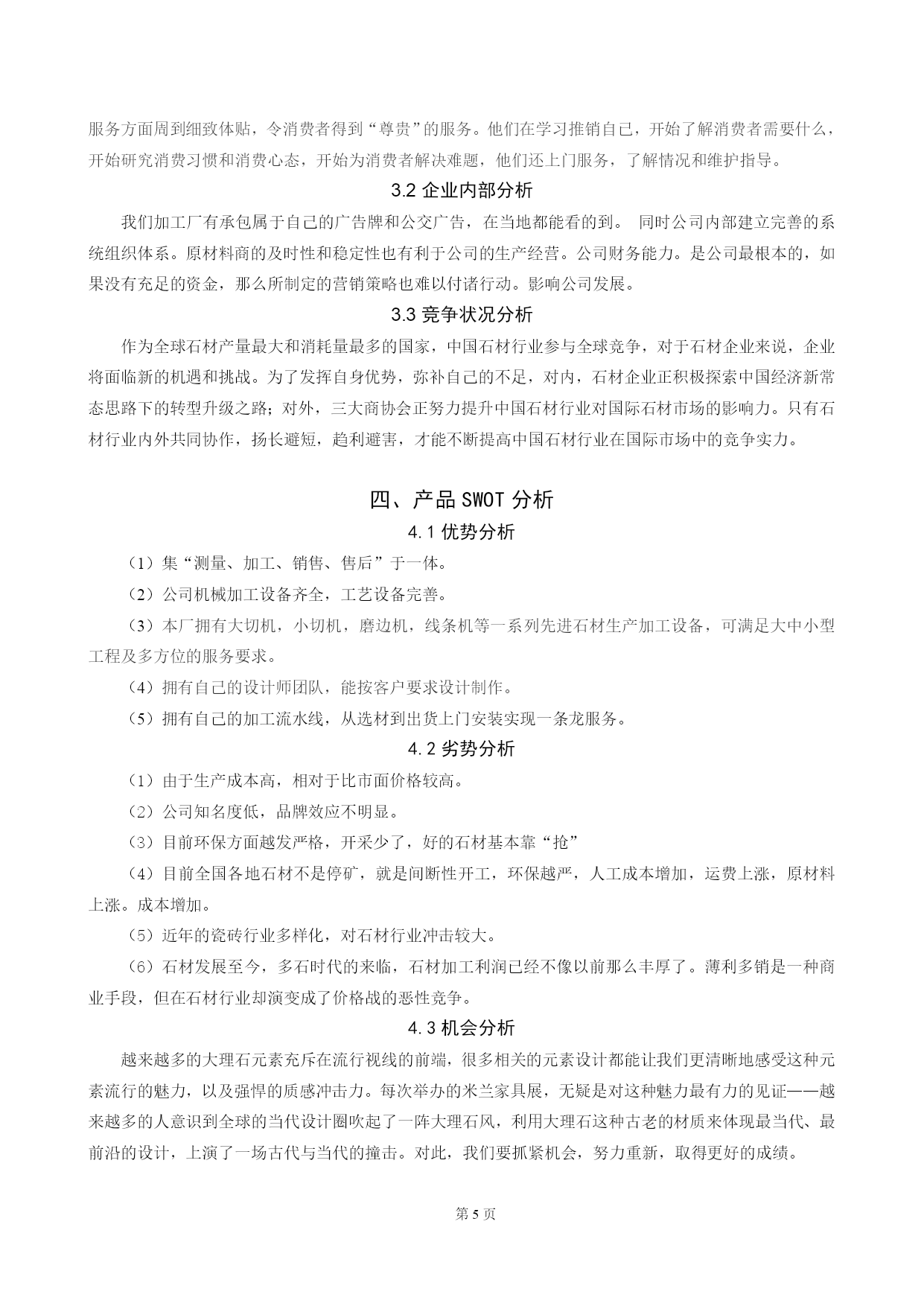 服务方面周到细致体贴，令消费者得到“尊贵”的服务。他们在学习推销自己，开始了解消费者需要什么，开始研究消费习惯和消费心态，开始为消费者解决难题，他们还上门服务，了解情况和维护指导。

3.2 企业内部分析

我们加工厂有承包属于自己的广告牌和公交广告，在当地都能看的到。 同时公司内部建立完善的系统组织体系。原材料商的及时性和稳定性也有利于公司的生产经营。公司财务能力。是公司最根本的，如果没有充足的资金，那么所制定的营销策略也难以付诸行动。影响公司发展。

3.3 竞争状况分析

作为全球石材产量最大和消耗量最多的国家，中国石材行业参与全球竞争，对于石材企业来说，企业将面临新的机遇和挑战。为了发挥自身优势，弥补自己的不足，对内，石材企业正积极探索中国经济新常态思路下的转型升级之路；对外，三大商协会正努力提升中国石材行业对国际石材市场的影响力。只有石材行业内外共同协作，扬长避短，趋利避害，才能不断提高中国石材行业在国际市场中的竞争实力。

四、产品 SWOT 分析

4.1 优势分析

（1）集“测量、加工、销售、售后”于一体。

（2）公司机械加工设备齐全，工艺设备完善。

（3）本厂拥有大切机，小切机，磨边机，线条机等一系列先进石材生产加工设备，可满足大中小型工程及多方位的服务要求。

（4）拥有自己的设计师团队，能按客户要求设计制作。

（5）拥有自己的加工流水线，从选材到出货上门安装实现一条龙服务。

4.2 劣势分析

（1）由于生产成本高，相对于比市面价格较高。

（2）公司知名度低，品牌效应不明显。

（3）目前环保方面越发严格，开采少了，好的石材基本靠“抢”

（4）目前全国各地石材不是停矿，就是间断性开工，环保越严，人工成本增加，运费上涨，原材料上涨。成本增加。

（5）近年的瓷砖行业多样化，对石材行业冲击较大。

（6）石材发展至今，多石时代的来临，石材加工利润已经不像以前那么丰厚了。薄利多销是一种商业手段，但在石材行业却演变成了价格战的恶性竞争。

4.3 机会分析

越来越多的大理石元素充斥在流行视线的前端，很多相关的元素设计都能让我们更清晰地感受这种元素流行的魅力，以及强悍的质感冲击力。每次举办的米兰家具展，无疑是对这种魅力最有力的见证——越来越多的人意识到全球的当代设计圈吹起了一阵大理石风，利用大理石这种古老的材质来体现最当代、最前沿的设计，上演了一场古代与当代的撞击。对此，我们要抓紧机会，努力重新，取得更好的成绩。

第 5 页